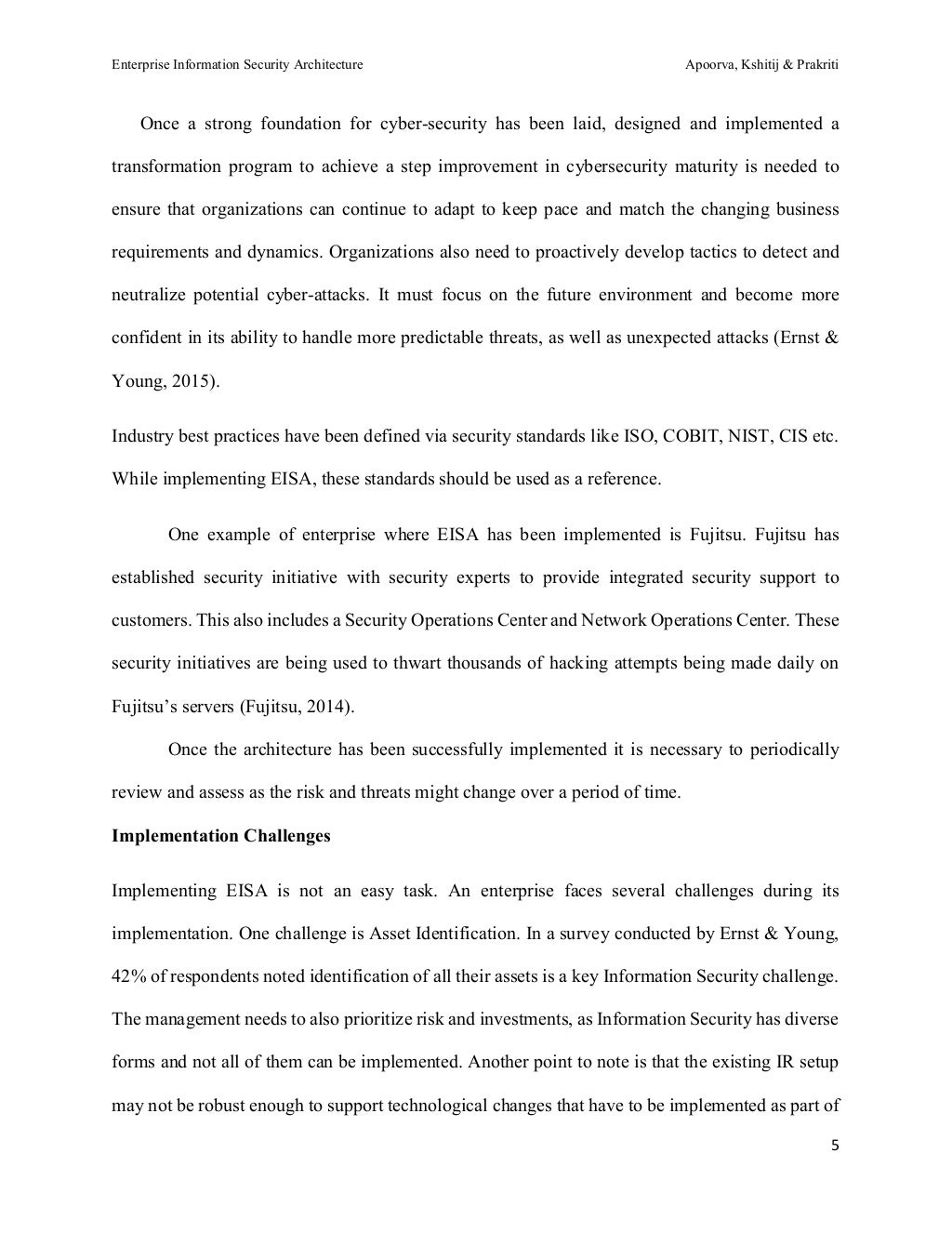 Enterprise Information Security Architecture Apoorva, Kshitij & Prakriti

Once a strong foundation for cyber-security has been laid, designed and implemented a transformation program to achieve a step improvement in cybersecurity maturity is needed to ensure that organizations can continue to adapt to keep pace and match the changing business requirements and dynamics. Organizations also need to proactively develop tactics to detect and neutralize potential cyber-attacks. It must focus on the future environment and become more confident in its ability to handle more predictable threats, as well as unexpected attacks (Ernst & Young, 2015).

Industry best practices have been defined via security standards like ISO, COBIT, NIST, CIS etc. While implementing EISA, these standards should be used as a reference.

One example of enterprise where EISA has been implemented is Fujitsu. Fujitsu has established security initiative with security experts to provide integrated security support to customers. This also includes a Security Operations Center and Network Operations Center. These security initiatives are being used to thwart thousands of hacking attempts being made daily on Fujitsu's servers (Fujitsu, 2014).

Once the architecture has been successfully implemented it is necessary to periodically review and assess as the risk and threats might change over a period of time.

Implementation Challenges

Implementing EISA is not an easy task. An enterprise faces several challenges during its implementation. One challenge is Asset Identification. In a survey conducted by Ernst & Young, 42% of respondents noted identification of all their assets is a key Information Security challenge. The management needs to also prioritize risk and investments, as Information Security has diverse forms and not all of them can be implemented. Another point to note is that the existing IR setup may not be robust enough to support technological changes that have to be implemented as part of

5